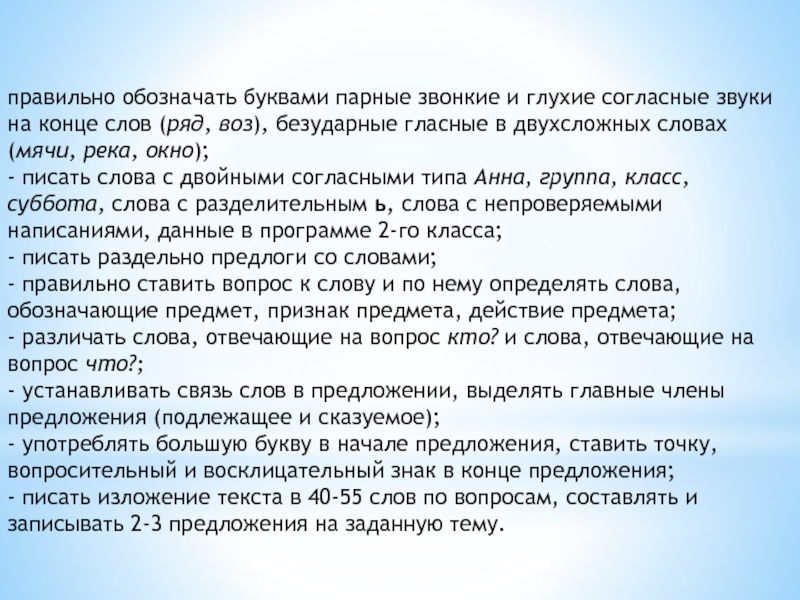 правильно обозначать буквами парные звонкие и глухие согласные звуки на конце слов (ряд, воз), безударные гласные в двухсложных словах (мячи, река, окно);
- писать слова с двойными согласными типа Анна, группа, класс, суббота, слова с разделительным ь, слова с непроверяемыми написаниями, данные в программе 2-го класса;
- писать раздельно предлоги со словами;
- правильно ставить вопрос к слову и по нему определять слова, обозначающие предмет, признак предмета, действие предмета;
- различать слова, отвечающие на вопрос кто? и слова, отвечающие на вопрос что?;
- устанавливать связь слов в предложении, выделять главные члены предложения (подлежащее и сказуемое);
- употреблять большую букву в начале предложения, ставить точку, вопросительный и восклицательный знак в конце предложения;
- писать изложение текста в 40-55 слов по вопросам, составлять и записывать 2-3 предложения на заданную тему.